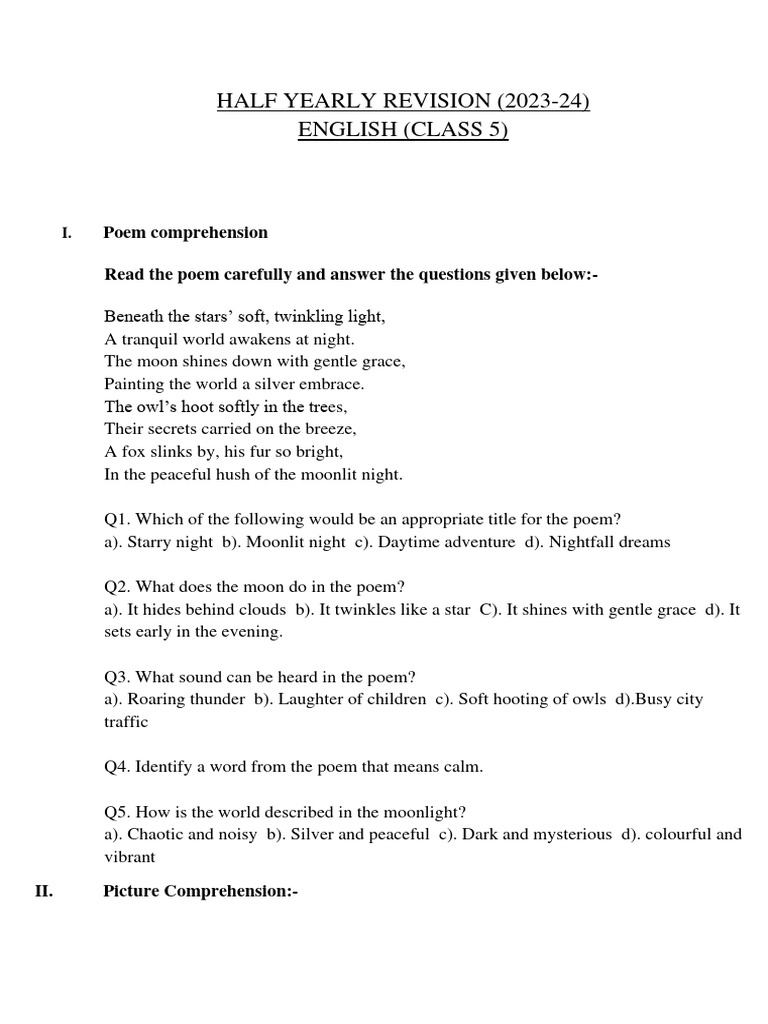 HALF YEARLY REVISION (2023-24)
ENGLISH (CLASS 5)

I. Poem comprehension

Read the poem carefully and answer the questions given below:-

Beneath the stars' soft, twinkling light,
A tranquil world awakens at night.
The moon shines down with gentle grace,
Painting the world a silver embrace.
The owl's hoot softly in the trees,
Their secrets carried on the breeze,
A fox slinks by, his fur so bright,
In the peaceful hush of the moonlit night.

Q1. Which of the following would be an appropriate title for the poem?
a). Starry night b). Moonlit night c). Daytime adventure d). Nightfall dreams

Q2. What does the moon do in the poem?
a). It hides behind clouds b). It twinkles like a star C). It shines with gentle grace d). It sets early in the evening.

Q3. What sound can be heard in the poem?
a). Roaring thunder b). Laughter of children c). Soft hooting of owls d).Busy city traffic

Q4. Identify a word from the poem that means calm.

Q5. How is the world described in the moonlight?
a). Chaotic and noisy b). Silver and peaceful c). Dark and mysterious d). colourful and vibrant

II. Picture Comprehension:-